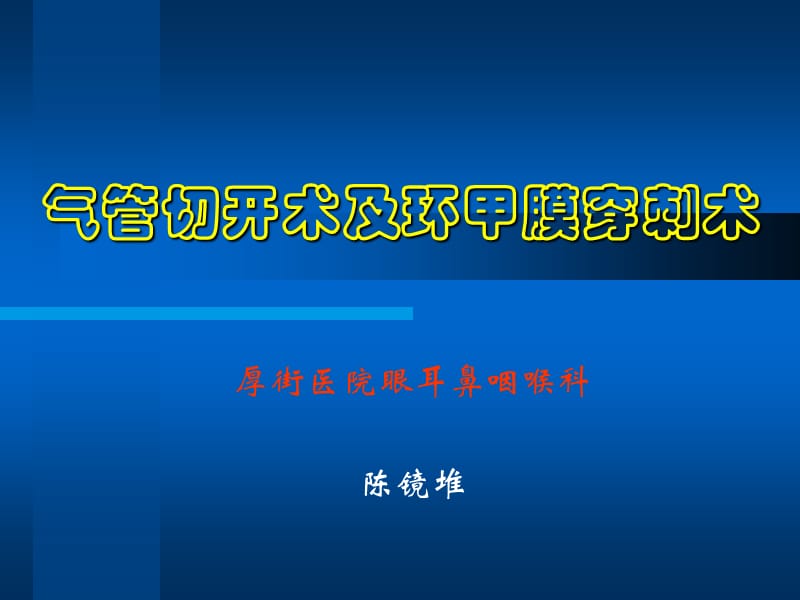 气管切开术及环甲膜穿刺术

厚街医院眼耳鼻咽喉科

陈镜堆